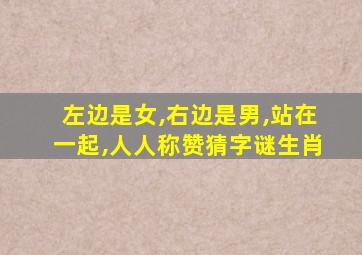 左边是女,右边是男,站在一起,人人称赞猜字谜生肖